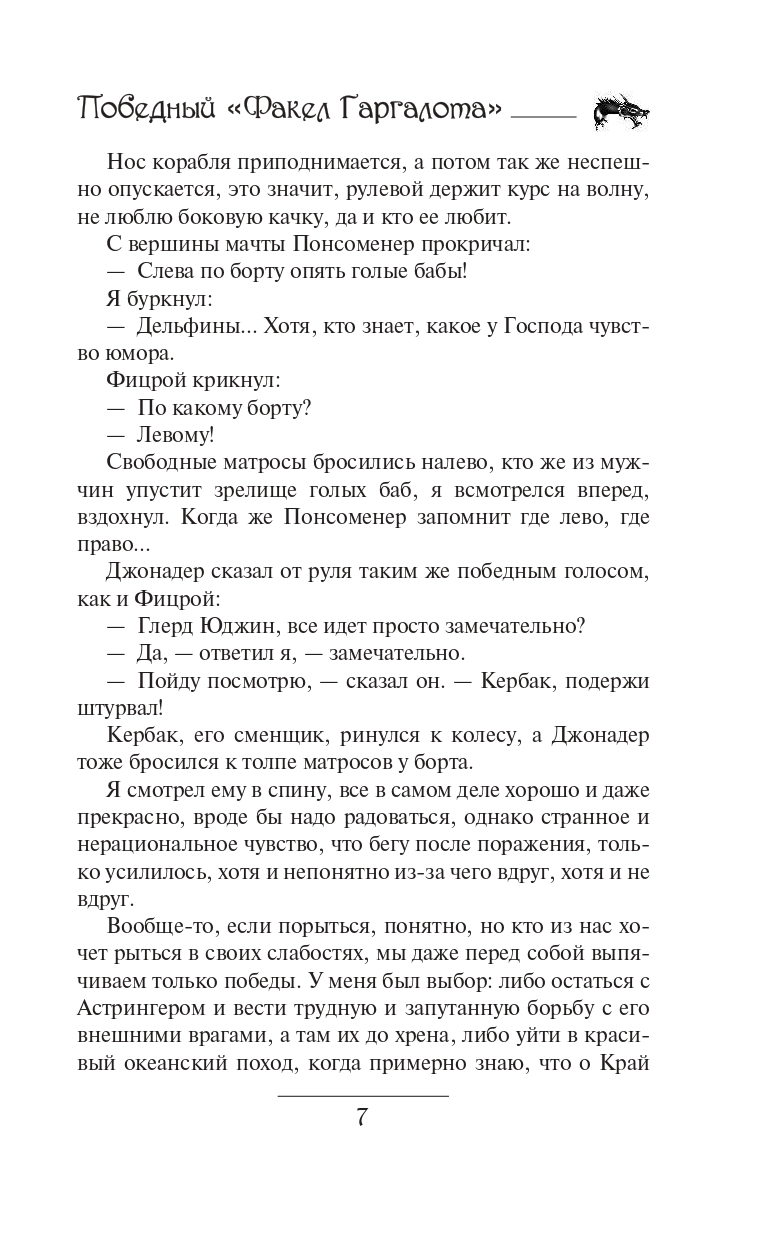 Победный «Факел Гаргалота»

Нос корабля приподнимается, а потом так же неспешно опускается, это значит, рулевой держит курс на волну, не люблю боковую качку, да и кто ее любит.

С вершины мачты Понсоменер прокричал:

— Слева по борту опять голые бабы!

Я буркнул:

— Дельфины... Хотя, кто знает, какое у Господа чувство юмора.

Фицрой крикнул:

— По какому борту?

— Левому!

Свободные матросы бросились налево, кто же из мужчин упустит зрелище голых баб, я всмотрелся вперед, вздохнул. Когда же Понсоменер запомнит где лево, где право...

Джонадер сказал от руля таким же победным голосом, как и Фицрой:

— Глерд Юджин, все идет просто замечательно?

— Да, — ответил я, — замечательно.

— Пойду посмотрю, — сказал он. — Кербак, подержи штурвал!

Кербак, его сменщик, ринулся к колесу, а Джонадер тоже бросился к толпе матросов у борта.

Я смотрел ему в спину, все в самом деле хорошо и даже прекрасно, вроде бы надо радоваться, однако странное и нерациональное чувство, что бегу после поражения, только усилилось, хотя и непонятно из-за чего вдруг, хотя и не вдруг.

Вообще-то, если порыться, понятно, но кто из нас хочет рыться в своих слабостях, мы даже перед собой выпячиваем только победы. У меня был выбор: либо остаться с Астрингером и вести трудную и запутанную борьбу с его внешними врагами, а там их до хрена, либо уйти в красивый океанский поход, когда примерно знаю, что о Край

7